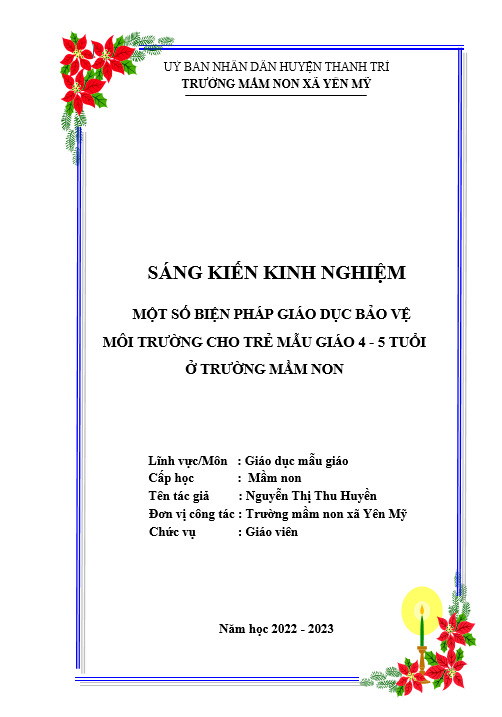 UỶ BAN NHÂN DÂN HUYỆN THANH TRÌ
TRƯỜNG MẦM NON XÃ YÊN MỸ

SÁNG KIẾN KINH NGHIỆM

MỘT SỐ BIỆN PHÁP GIÁO DỤC BẢO VỆ MÔI TRƯỜNG CHO TRẺ MẪU GIÁO 4 - 5 TUỔI Ở TRƯỜNG MẦM NON

Lĩnh vực/Môn : Giáo dục mẫu giáo
Cấp học : Mầm non
Tên tác giả : Nguyễn Thị Thu Huyền
Đơn vị công tác : Trường mầm non xã Yên Mỹ
Chức vụ : Giáo viên

Năm học 2022 - 2023